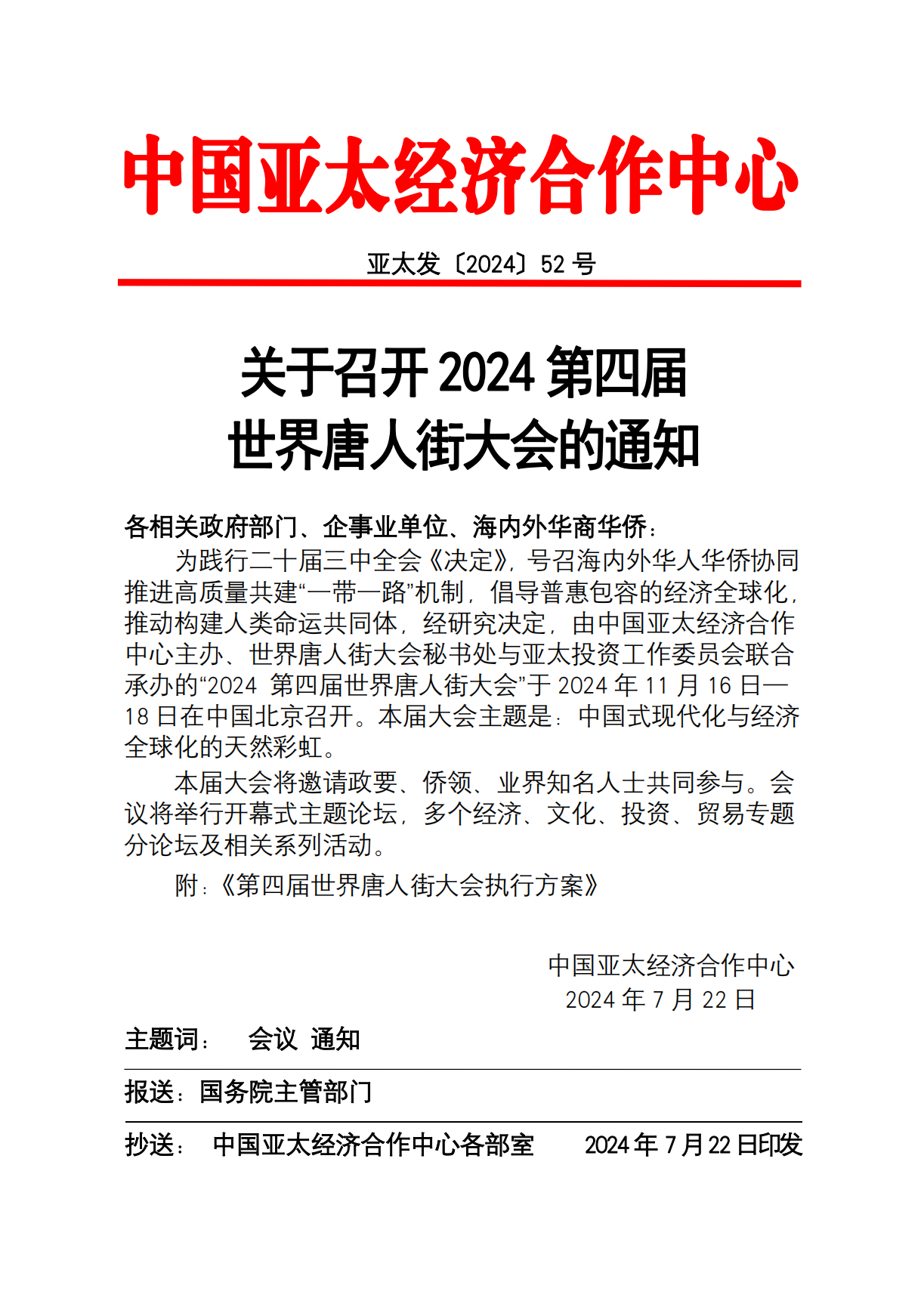 中国亚太经济合作中心

亚太发〔2024〕52 号

关于召开 2024 第四届
世界唐人街大会的通知

各相关政府部门、企事业单位、海内外华商华侨：

为践行二十届三中全会《决定》，号召海内外华人华侨协同推进高质量共建“一带一路”机制，倡导普惠包容的经济全球化，推动构建人类命运共同体，经研究决定，由中国亚太经济合作中心主办、世界唐人街大会秘书处与亚太投资工作委员会联合承办的“2024 第四届世界唐人街大会”于 2024 年 11 月 16 日—18 日在中国北京召开。本届大会主题是：中国式现代化与经济全球化的天然彩虹。

本届大会将邀请政要、侨领、业界知名人士共同参与。会议将举行开幕式主题论坛，多个经济、文化、投资、贸易专题分论坛及相关系列活动。

附：《第四届世界唐人街大会执行方案》

中国亚太经济合作中心
2024 年 7 月 22 日

主题词： 会议 通知

报送：国务院主管部门

抄送： 中国亚太经济合作中心各部室 2024 年 7 月 22 日印发